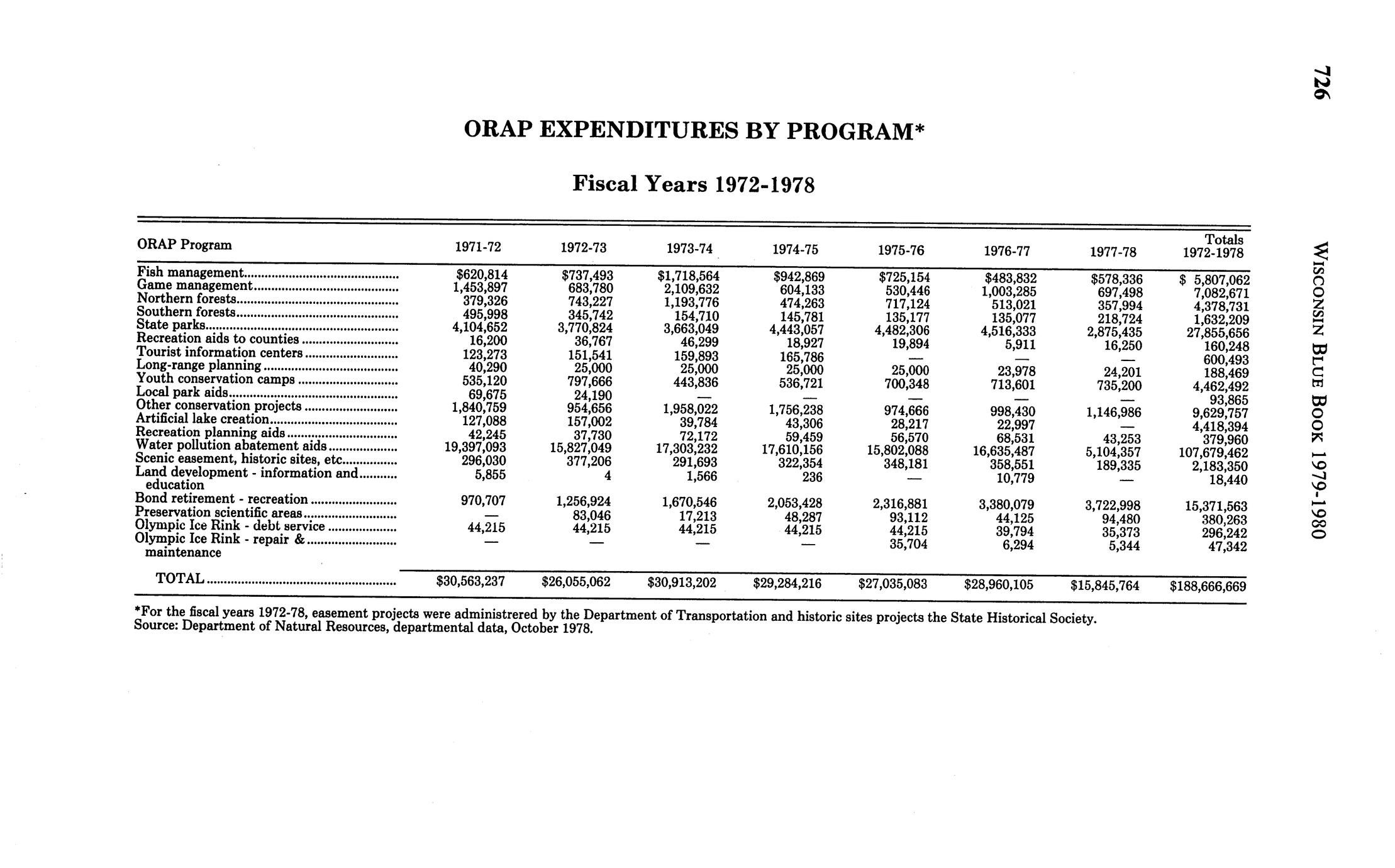 726

WISCONSIN BLUE BOOK 1979-1980

ORAP EXPENDITURES BY PROGRAM*

Fiscal Years 1972-1978

| ORAP Program | 1971-72 | 1972-73 | 1973-74 | 1974-75 | 1975-76 | 1976-77 | 1977-78 | Totals 1972-1978 |
|---|---|---|---|---|---|---|---|---|
| Fish management | $620,814 | $737,493 | $1,718,564 | $942,869 | $725,154 | $483,832 | $578,336 | $ 5,807,062 |
| Game management | 1,453,897 | 683,780 | 2,109,632 | 604,133 | 530,446 | 1,003,285 | 697,498 | 7,082,671 |
| Northern forests | 379,326 | 743,227 | 1,193,776 | 474,263 | 717,124 | 513,021 | 357,994 | 4,378,731 |
| Southern forests | 495,998 | 345,742 | 154,710 | 145,781 | 135,177 | 135,077 | 218,724 | 1,632,209 |
| State parks | 4,104,652 | 3,770,824 | 3,663,049 | 4,443,057 | 4,482,306 | 4,516,333 | 2,875,435 | 27,855,656 |
| Recreation aids to counties | 16,200 | 36,767 | 46,299 | 18,927 | 19,894 | 5,911 | 16,250 | 160,248 |
| Tourist information centers | 123,273 | 151,541 | 159,893 | 165,786 | — | — | — | 600,493 |
| Long-range planning | 40,290 | 25,000 | 25,000 | 25,000 | 25,000 | 23,978 | 24,201 | 188,469 |
| Youth conservation camps | 535,120 | 797,666 | 443,836 | 536,721 | 700,348 | 713,601 | 735,200 | 4,462,492 |
| Local park aids | 69,675 | 24,190 | — | — | — | — | — | 93,865 |
| Other conservation projects | 1,840,759 | 954,656 | 1,958,022 | 1,756,238 | 974,666 | 998,430 | 1,146,986 | 9,629,757 |
| Artificial lake creation | 127,088 | 157,002 | 39,784 | 43,306 | 28,217 | 22,997 | — | 4,418,394 |
| Recreation planning aids | 42,245 | 37,730 | 72,172 | 59,459 | 56,570 | 68,531 | 43,253 | 379,960 |
| Water pollution abatement aids | 19,397,093 | 15,827,049 | 17,303,232 | 17,610,156 | 15,802,088 | 16,635,487 | 5,104,357 | 107,679,462 |
| Scenic easement, historic sites, etc | 296,030 | 377,206 | 291,693 | 322,354 | 348,181 | 358,551 | 189,335 | 2,183,350 |
| Land development - information and education | 5,855 | 4 | 1,566 | 236 | — | 10,779 | — | 18,440 |
| Bond retirement - recreation | 970,707 | 1,256,924 | 1,670,546 | 2,053,428 | 2,316,881 | 3,380,079 | 3,722,998 | 15,371,563 |
| Preservation scientific areas | — | 83,046 | 17,213 | 48,287 | 93,112 | 44,125 | 94,480 | 380,263 |
| Olympic Ice Rink - debt service | 44,215 | 44,215 | 44,215 | 44,215 | 44,215 | 39,794 | 35,373 | 296,242 |
| Olympic Ice Rink - repair & maintenance | — | — | — | — | 35,704 | 6,294 | 5,344 | 47,342 |
| TOTAL | $30,563,237 | $26,055,062 | $30,913,202 | $29,284,216 | $27,035,083 | $28,960,105 | $15,845,764 | $188,666,669 |

*For the fiscal years 1972-78, easement projects were administrered by the Department of Transportation and historic sites projects the State Historical Society.
Source: Department of Natural Resources, departmental data, October 1978.